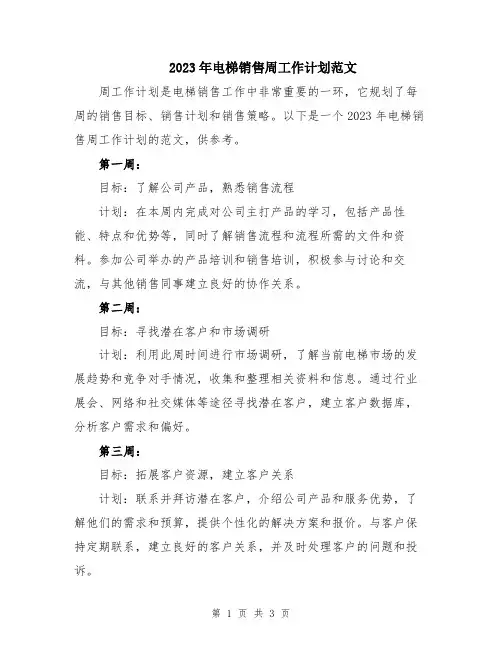 2023年电梯销售周工作计划范文

周工作计划是电梯销售工作中非常重要的一环，它规划了每周的销售目标、销售计划和销售策略。以下是一个2023年电梯销售周工作计划的范文，供参考。

第一周：

目标：了解公司产品，熟悉销售流程

计划：在本周内完成对公司主打产品的学习，包括产品性能、特点和优势等，同时了解销售流程和流程所需的文件和资料。参加公司举办的产品培训和销售培训，积极参与讨论和交流，与其他销售同事建立良好的协作关系。

第二周：

目标：寻找潜在客户和市场调研

计划：利用此周时间进行市场调研，了解当前电梯市场的发展趋势和竞争对手情况，收集和整理相关资料和信息。通过行业展会、网络和社交媒体等途径寻找潜在客户，建立客户数据库，分析客户需求和偏好。

第三周：

目标：拓展客户资源，建立客户关系

计划：联系并拜访潜在客户，介绍公司产品和服务优势，了解他们的需求和预算，提供个性化的解决方案和报价。与客户保持定期联系，建立良好的客户关系，并及时处理客户的问题和投诉。

第 1 页 共 3 页